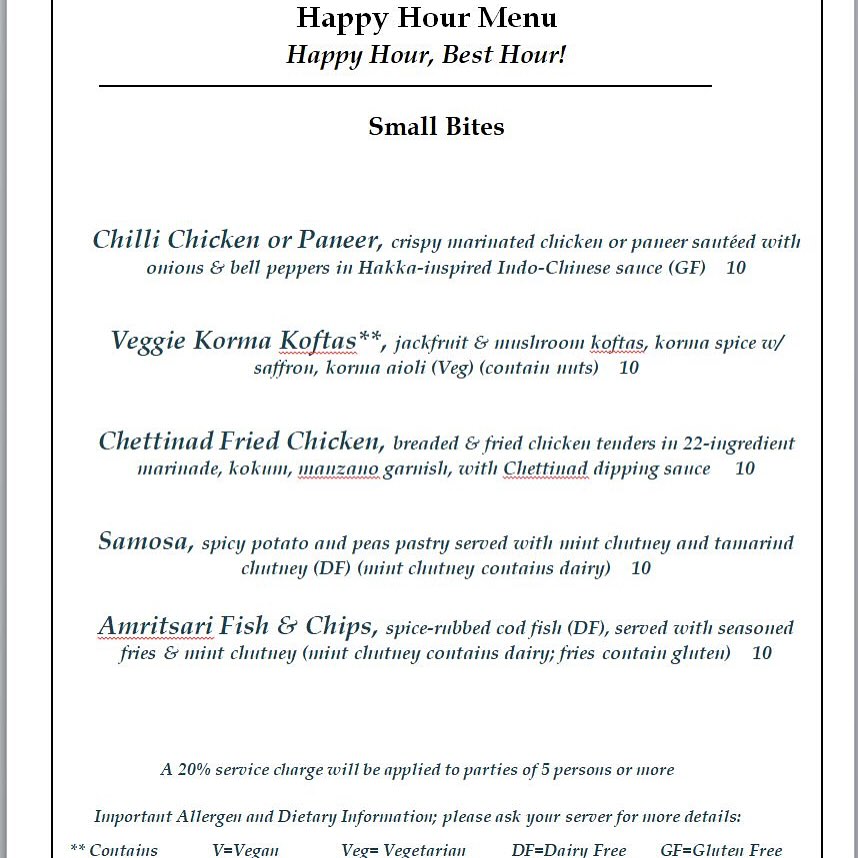 Happy Hour Menu
Happy Hour, Best Hour!

Small Bites

Chilli Chicken or Paneer, crispy marinated chicken or paneer sautéed with onions & bell peppers in Hakka-inspired Indo-Chinese sauce (GF) 10

Veggie Korma Koftas**, jackfruit & mushroom koftas, korma spice w/ saffron, korma aioli (Veg) (contain nuts) 10

Chettinad Fried Chicken, breaded & fried chicken tenders in 22-ingredient marinade, kokum, manzano garnish, with Chettinad dipping sauce 10

Samosa, spicy potato and peas pastry served with mint chutney and tamarind chutney (DF) (mint chutney contains dairy) 10

Amritsari Fish & Chips, spice-rubbed cod fish (DF), served with seasoned fries & mint chutney (mint chutney contains dairy; fries contain gluten) 10

A 20% service charge will be applied to parties of 5 persons or more

Important Allergen and Dietary Information; please ask your server for more details:

** Contains V=Vegan Veg= Vegetarian DF=Dairy Free GF=Gluten Free